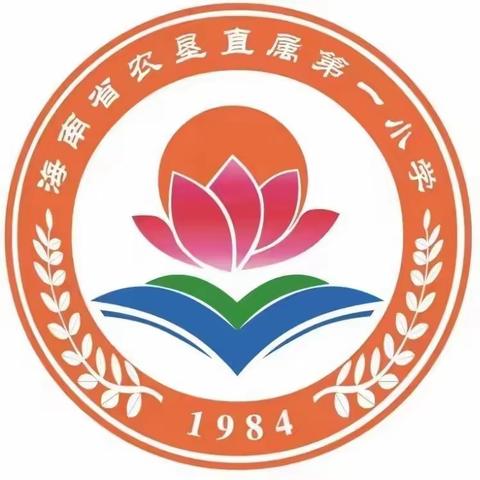 海南省农垦直属第一小学

1984